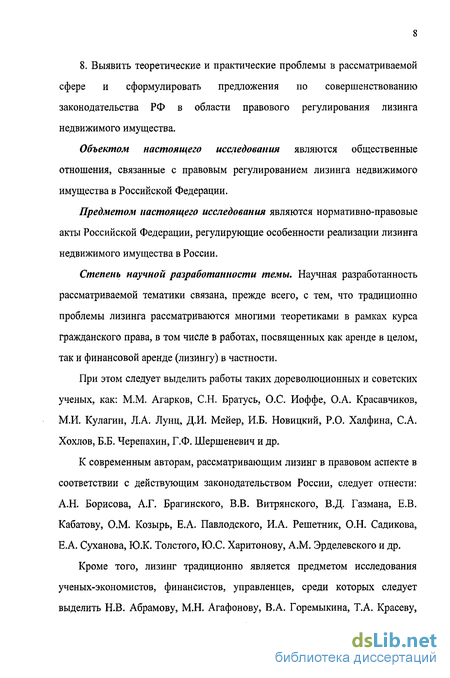 8

8. Выявить теоретические и практические проблемы в рассматриваемой сфере и сформулировать предложения по совершенствованию законодательства РФ в области правового регулирования лизинга недвижимого имущества.

Объектом настоящего исследования являются общественные отношения, связанные с правовым регулированием лизинга недвижимого имущества в Российской Федерации.

Предметом настоящего исследования являются нормативно-правовые акты Российской Федерации, регулирующие особенности реализации лизинга недвижимого имущества в России.

Степень научной разработанности темы. Научная разработанность рассматриваемой тематики связана, прежде всего, с тем, что традиционно проблемы лизинга рассматриваются многими теоретиками в рамках курса гражданского права, в том числе в работах, посвященных как аренде в целом, так и финансовой аренде (лизингу) в частности.

При этом следует выделить работы таких дореволюционных и советских ученых, как: М.М. Агарков, С.Н. Братусь, О.С. Иоффе, О.А. Красавчиков, М.И. Кулагин, Л.А. Лунц, Д.И. Мейер, И.Б. Новицкий, Р.О. Халфина, С.А. Хохлов, Б.Б. Черепахин, Г.Ф. Шершеневич и др.

К современным авторам, рассматривающим лизинг в правовом аспекте в соответствии с действующим законодательством России, следует отнести: А.Н. Борисова, А.Г. Брагинского, В.В. Витрянского, В.Д. Газмана, Е.В. Кабатову, О.М. Козырь, Е.А. Павлодского, И.А. Решетник, О.Н. Садикова, Е.А. Суханова, Ю.К. Толстого, Ю.С. Харитонову, А.М. Эрделевского и др.

Кроме того, лизинг традиционно является предметом исследования ученых-экономистов, финансистов, управленцев, среди которых следует выделить Н.В. Абрамову, М.Н. Агафонову, В.А. Горемыкина, Т.А. Красеву,

dsLib.net
библиотека диссертаций